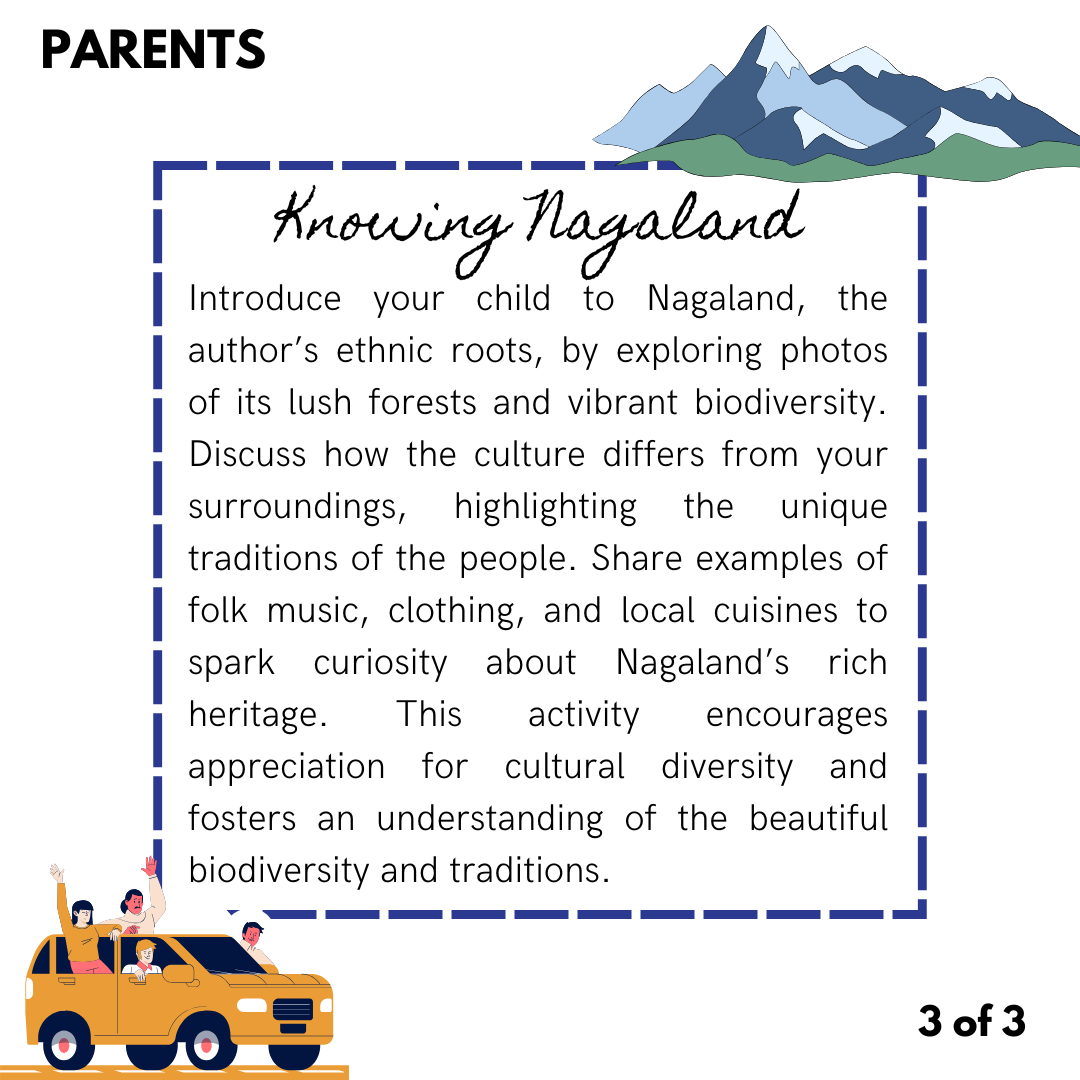 PARENTS

Knowing Nagaland

Introduce your child to Nagaland, the author's ethnic roots, by exploring photos of its lush forests and vibrant biodiversity. Discuss how the culture differs from your surroundings, highlighting the unique traditions of the people. Share examples of folk music, clothing, and local cuisines to spark curiosity about Nagaland's rich heritage. This activity encourages appreciation for cultural diversity and fosters an understanding of the beautiful biodiversity and traditions.

3 of 3